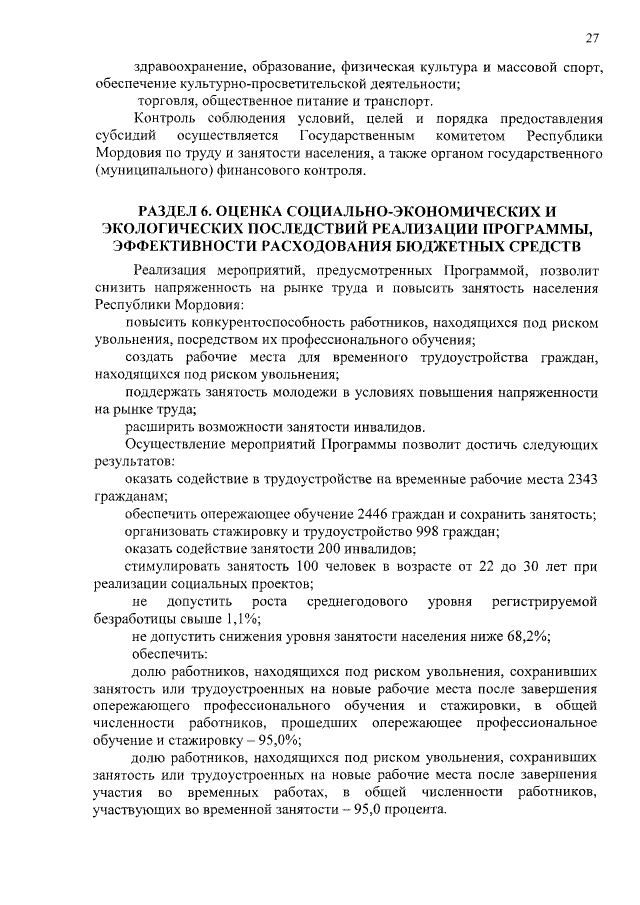 27

здравоохранение, образование, физическая культура и массовой спорт, обеспечение культурно-просветительской деятельности;

торговля, общественное питание и транспорт.

Контроль соблюдения условий, целей и порядка предоставления субсидий осуществляется Государственным комитетом Республики Мордовия по труду и занятости населения, а также органом государственного (муниципального) финансового контроля.

РАЗДЕЛ 6. ОЦЕНКА СОЦИАЛЬНО-ЭКОНОМИЧЕСКИХ И ЭКОЛОГИЧЕСКИХ ПОСЛЕДСТВИЙ РЕАЛИЗАЦИИ ПРОГРАММЫ, ЭФФЕКТИВНОСТИ РАСХОДОВАНИЯ БЮДЖЕТНЫХ СРЕДСТВ

Реализация мероприятий, предусмотренных Программой, позволит снизить напряженность на рынке труда и повысить занятость населения Республики Мордовия:

повысить конкурентоспособность работников, находящихся под риском увольнения, посредством их профессионального обучения;

создать рабочие места для временного трудоустройства граждан, находящихся под риском увольнения;

поддержать занятость молодежи в условиях повышения напряженности на рынке труда;

расширить возможности занятости инвалидов.

Осуществление мероприятий Программы позволит достичь следующих результатов:

оказать содействие в трудоустройстве на временные рабочие места 2343 гражданам;

обеспечить опережающее обучение 2446 граждан и сохранить занятость;

организовать стажировку и трудоустройство 998 граждан;

оказать содействие занятости 200 инвалидов;

стимулировать занятость 100 человек в возрасте от 22 до 30 лет при реализации социальных проектов;

не допустить роста среднегодового уровня регистрируемой безработицы свыше 1,1%;

не допустить снижения уровня занятости населения ниже 68,2%;

обеспечить:

долю работников, находящихся под риском увольнения, сохранивших занятость или трудоустроенных на новые рабочие места после завершения опережающего профессионального обучения и стажировки, в общей численности работников, прошедших опережающее профессиональное обучение и стажировку – 95,0%;

долю работников, находящихся под риском увольнения, сохранивших занятость или трудоустроенных на новые рабочие места после завершения участия во временных работах, в общей численности работников, участвующих во временной занятости – 95,0 процента.